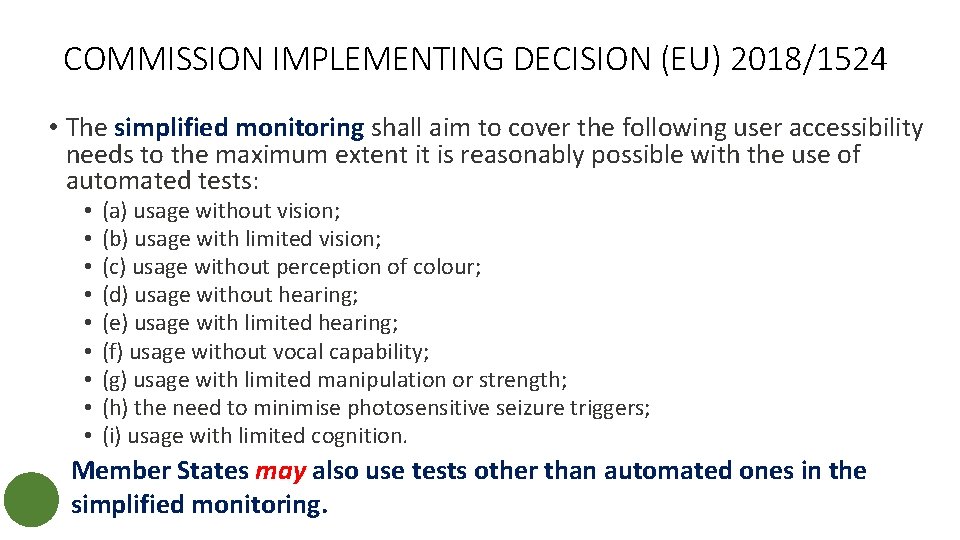 COMMISSION IMPLEMENTING DECISION (EU) 2018/1524

• The simplified monitoring shall aim to cover the following user accessibility needs to the maximum extent it is reasonably possible with the use of automated tests:
• (a) usage without vision;
• (b) usage with limited vision;
• (c) usage without perception of colour;
• (d) usage without hearing;
• (e) usage with limited hearing;
• (f) usage without vocal capability;
• (g) usage with limited manipulation or strength;
• (h) the need to minimise photosensitive seizure triggers;
• (i) usage with limited cognition.

Member States may also use tests other than automated ones in the simplified monitoring.